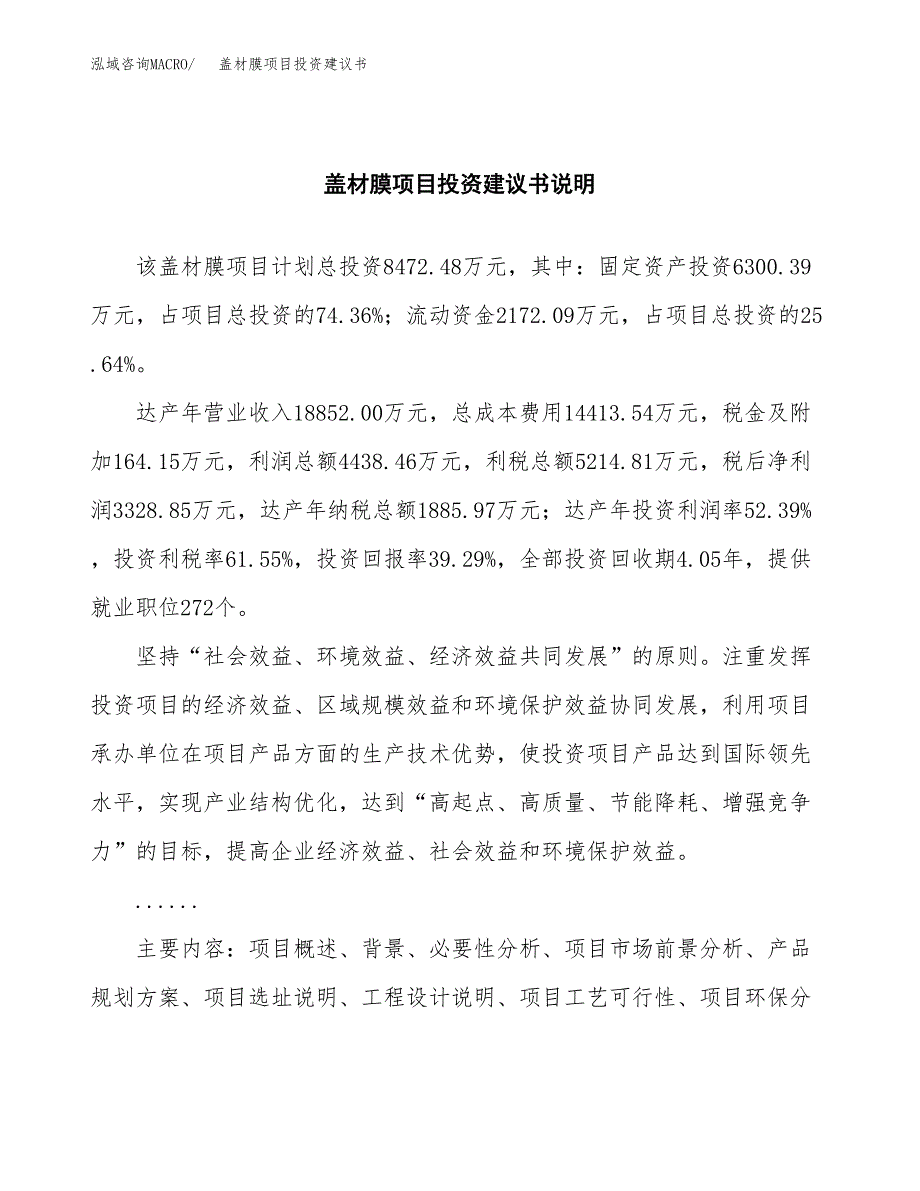 泓域咨询MACRO/　盖材膜项目投资建议书

盖材膜项目投资建议书说明

该盖材膜项目计划总投资8472.48万元，其中：固定资产投资6300.39万元，占项目总投资的74.36%；流动资金2172.09万元，占项目总投资的25.64%。

达产年营业收入18852.00万元，总成本费用14413.54万元，税金及附加164.15万元，利润总额4438.46万元，利税总额5214.81万元，税后净利润3328.85万元，达产年纳税总额1885.97万元；达产年投资利润率52.39%，投资利税率61.55%，投资回报率39.29%，全部投资回收期4.05年，提供就业职位272个。

坚持“社会效益、环境效益、经济效益共同发展”的原则。注重发挥投资项目的经济效益、区域规模效益和环境保护效益协同发展，利用项目承办单位在项目产品方面的生产技术优势，使投资项目产品达到国际领先水平，实现产业结构优化，达到“高起点、高质量、节能降耗、增强竞争力”的目标，提高企业经济效益、社会效益和环境保护效益。

......

主要内容：项目概述、背景、必要性分析、项目市场前景分析、产品规划方案、项目选址说明、工程设计说明、项目工艺可行性、项目环保分